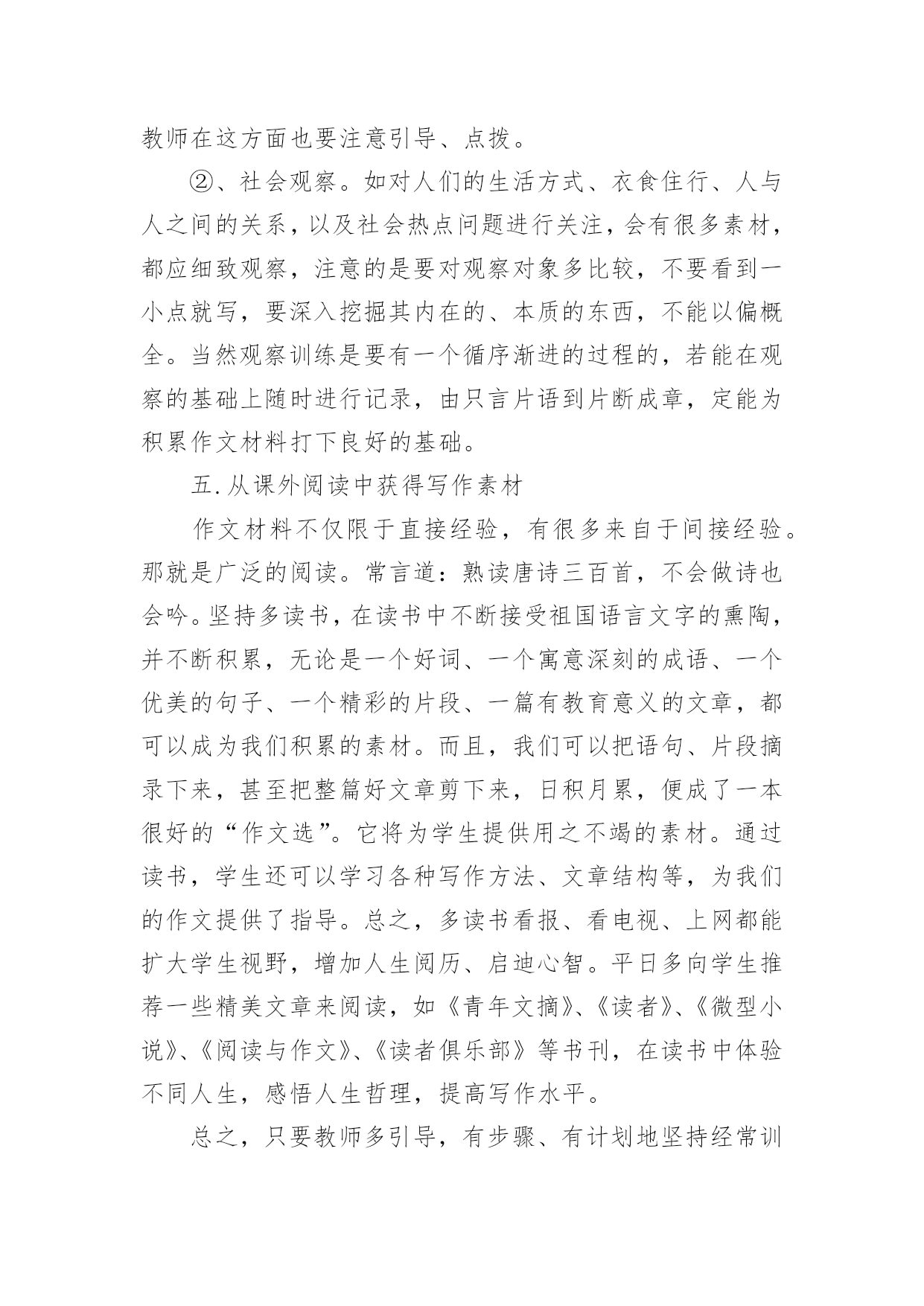 教师在这方面也要注意引导、点拨。

②、社会观察。如对人们的生活方式、衣食住行、人与人之间的关系，以及社会热点问题进行关注，会有很多素材，都应细致观察，注意的是要对观察对象多比较，不要看到一小点就写，要深入挖掘其内在的、本质的东西，不能以偏概全。当然观察训练是要有一个循序渐进的过程的，若能在观察的基础上随时进行记录，由只言片语到片断成章，定能为积累作文材料打下良好的基础。

五.从课外阅读中获得写作素材

作文材料不仅限于直接经验，有很多来自于间接经验。那就是广泛的阅读。常言道：熟读唐诗三百首，不会做诗也会吟。坚持多读书，在读书中不断接受祖国语言文字的熏陶，并不断积累，无论是一个好词、一个寓意深刻的成语、一个优美的句子、一个精彩的片段、一篇有教育意义的文章，都可以成为我们积累的素材。而且，我们可以把语句、片段摘录下来，甚至把整篇好文章剪下来，日积月累，便成了一本很好的“作文选”。它将为学生提供用之不竭的素材。通过读书，学生还可以学习各种写作方法、文章结构等，为我们的作文提供了指导。总之，多读书看报、看电视、上网都能扩大学生视野，增加人生阅历、启迪心智。平日多向学生推荐一些精美文章来阅读，如《青年文摘》、《读者》、《微型小说》、《阅读与作文》、《读者俱乐部》等书刊，在读书中体验不同人生，感悟人生哲理，提高写作水平。

总之，只要教师多引导，有步骤、有计划地坚持经常训